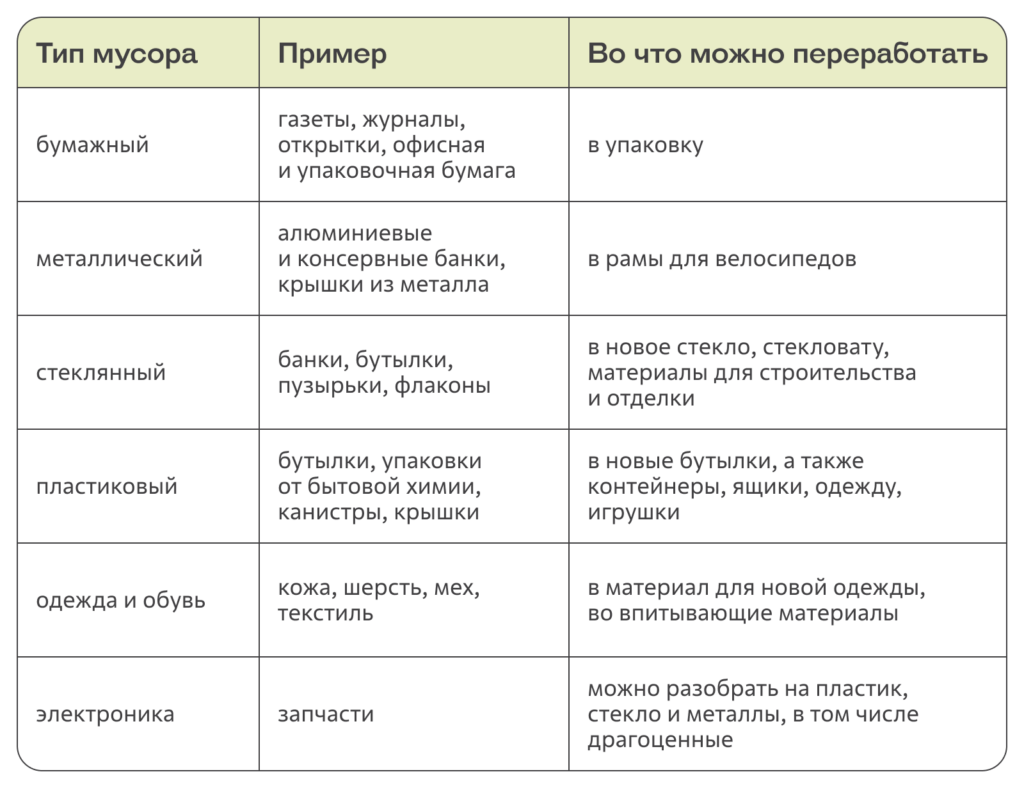 | Тип мусора | Пример | Во что можно переработать |
|---|---|---|
| бумажный | газеты, журналы, открытки, офисная и упаковочная бумага | в упаковку |
| металлический | алюминиевые и консервные банки, крышки из металла | в рамы для велосипедов |
| стеклянный | банки, бутылки, пузырьки, флаконы | в новое стекло, стекловату, материалы для строительства и отделки |
| пластиковый | бутылки, упаковки от бытовой химии, канистры, крышки | в новые бутылки, а также контейнеры, ящики, одежду, игрушки |
| одежда и обувь | кожа, шерсть, мех, текстиль | в материал для новой одежды, во впитывающие материалы |
| электроника | запчасти | можно разобрать на пластик, стекло и металлы, в том числе драгоценные |